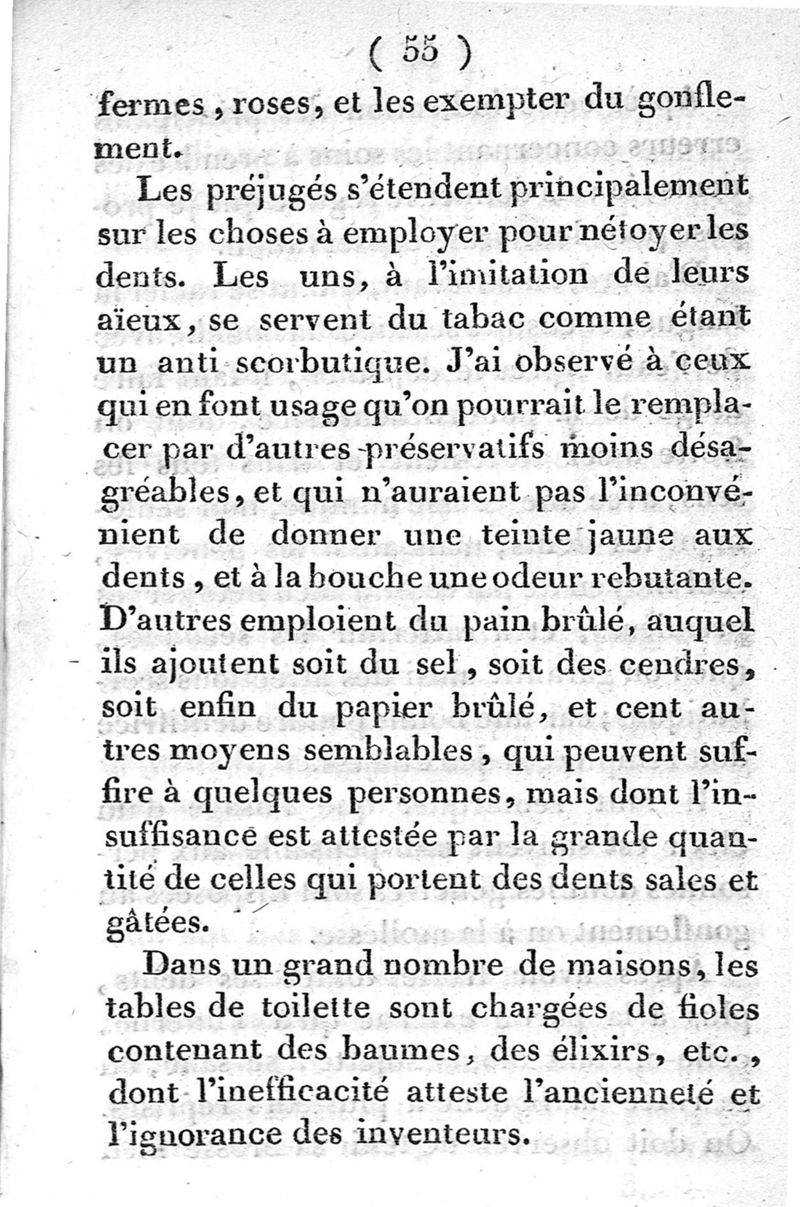 ( 55 )

fermes, roses, et les exempter du gonflement.

Les préjugés s'étendent principalement sur les choses à employer pour nétoyer les dents. Les uns, à l'imitation de leurs aïeux, se servent du tabac comme étant un anti scorbutique. J'ai observé à ceux qui en font usage qu'on pourrait le remplacer par d'autres préservatifs moins désagréables, et qui n'auraient pas l'inconvénient de donner une teinte jaune aux dents, et à la bouche une odeur rebutante. D'autres emploient du pain brûlé, auquel ils ajoutent soit du sel, soit des cendres, soit enfin du papier brûlé, et cent autres moyens semblables, qui peuvent suffire à quelques personnes, mais dont l'insuffisance est attestée par la grande quantité de celles qui portent des dents sales et gâtées.

Dans un grand nombre de maisons, les tables de toilette sont chargées de fioles contenant des baumes, des élixirs, etc., dont l'inefficacité atteste l'ancienneté et l'ignorance des inventeurs.